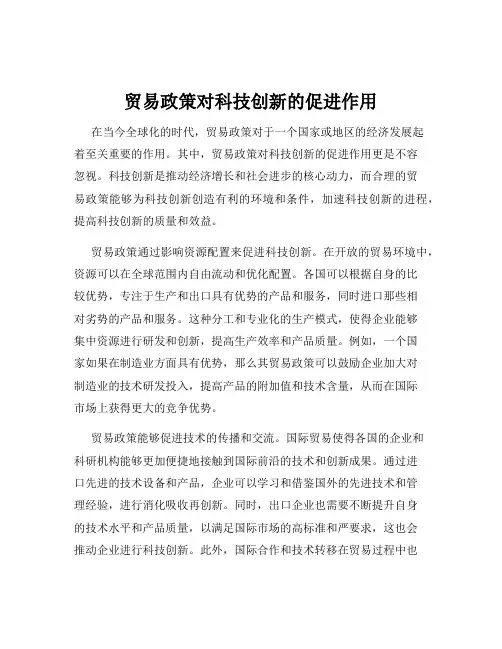 贸易政策对科技创新的促进作用

在当今全球化的时代，贸易政策对于一个国家或地区的经济发展起着至关重要的作用。其中，贸易政策对科技创新的促进作用更是不容忽视。科技创新是推动经济增长和社会进步的核心动力，而合理的贸易政策能够为科技创新创造有利的环境和条件，加速科技创新的进程，提高科技创新的质量和效益。

贸易政策通过影响资源配置来促进科技创新。在开放的贸易环境中，资源可以在全球范围内自由流动和优化配置。各国可以根据自身的比较优势，专注于生产和出口具有优势的产品和服务，同时进口那些相对劣势的产品和服务。这种分工和专业化的生产模式，使得企业能够集中资源进行研发和创新，提高生产效率和产品质量。例如，一个国家如果在制造业方面具有优势，那么其贸易政策可以鼓励企业加大对制造业的技术研发投入，提高产品的附加值和技术含量，从而在国际市场上获得更大的竞争优势。

贸易政策能够促进技术的传播和交流。国际贸易使得各国的企业和科研机构能够更加便捷地接触到国际前沿的技术和创新成果。通过进口先进的技术设备和产品，企业可以学习和借鉴国外的先进技术和管理经验，进行消化吸收再创新。同时，出口企业也需要不断提升自身的技术水平和产品质量，以满足国际市场的高标准和严要求，这也会推动企业进行科技创新。此外，国际合作和技术转移在贸易过程中也